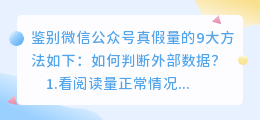 鉴别微信公众号真假量的9大方法如下：如何判断外部数据？

1.看阅读量正常情况...